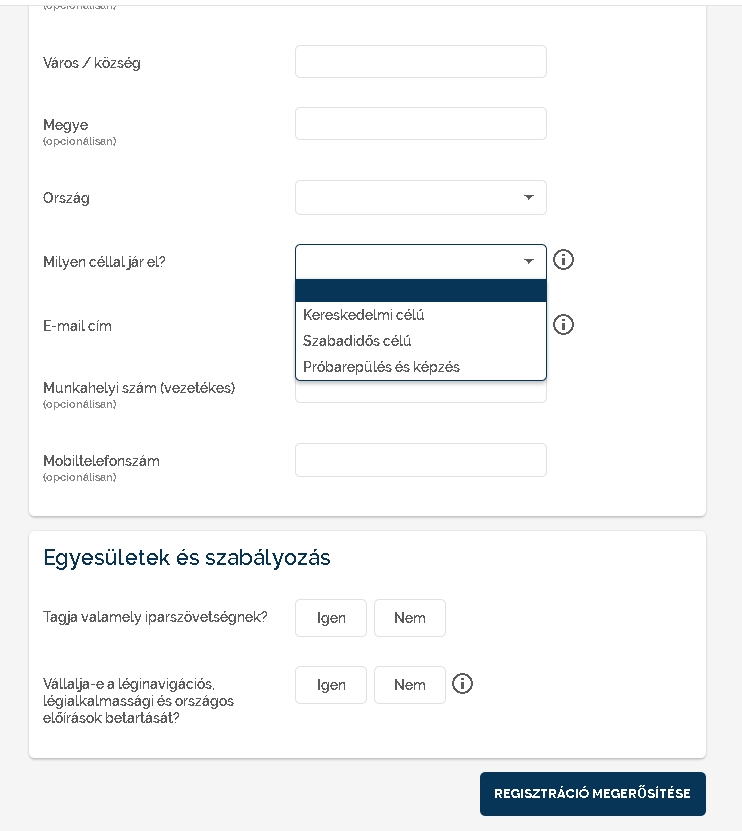 (opcionálisan)

Város / község

Megye
(opcionálisan)

Ország

Milyen céllal jár el?

Kereskedelmi célú
Szabadidős célú
Próbarepülés és képzés

E-mail cím

Munkahelyi szám (vezetékes)
(opcionálisan)

Mobiltelefonszám
(opcionálisan)

Egyesületek és szabályozás

Tagja valamely iparszövetségnek?

Igen

Nem

Vállalja-e a léginavigációs, légialkalmassági és országos előírások betartását?

Igen

Nem

REGISZTRÁCIÓ MEGERŐSÍTÉSE